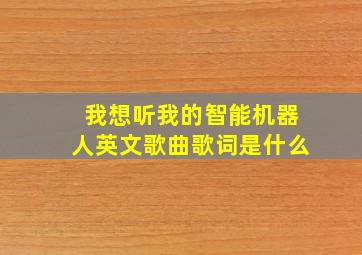 我想听我的智能机器人英文歌曲歌词是什么